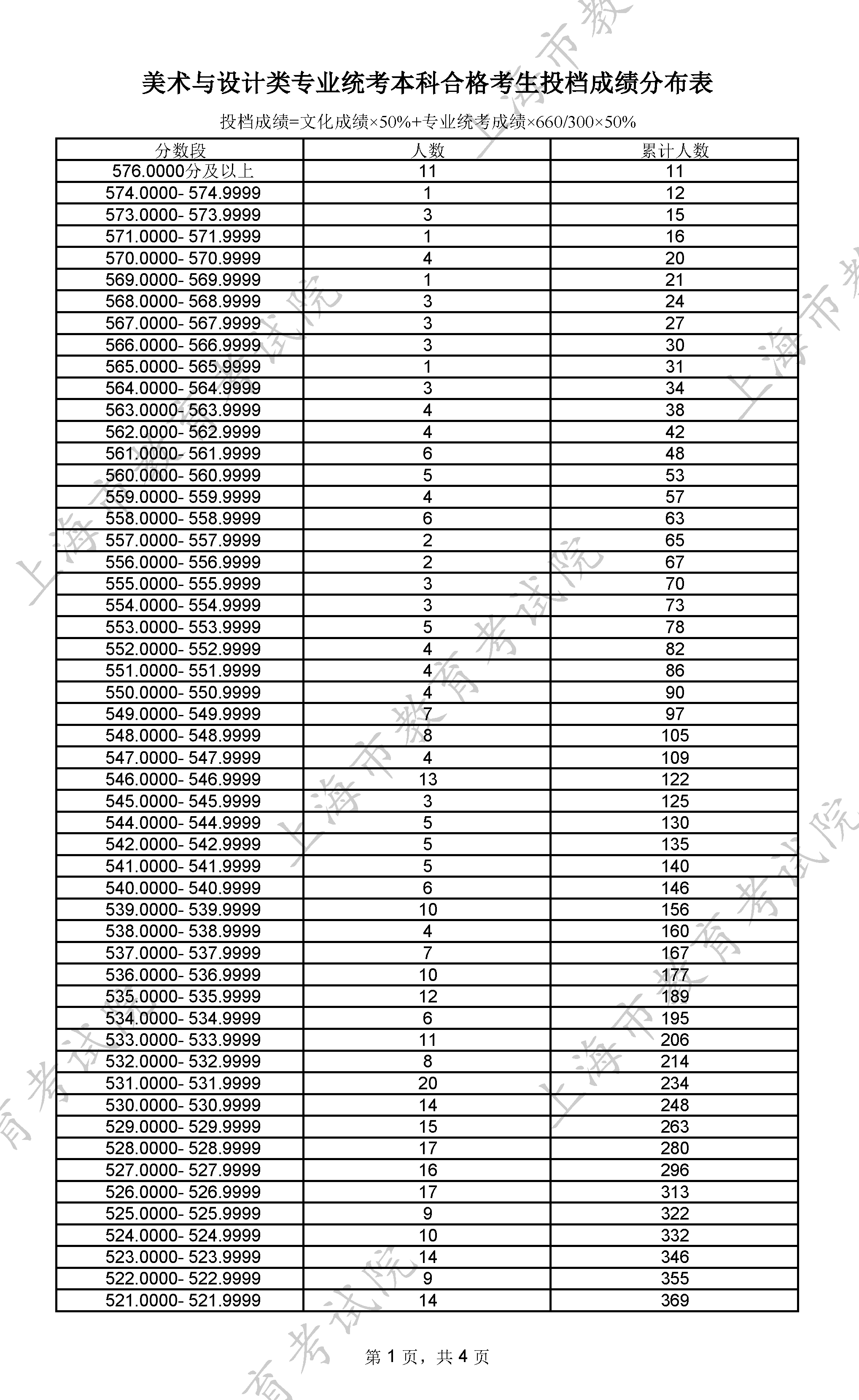 美术与设计类专业统考本科合格考生投档成绩分布表

投档成绩=文化成绩×50%+专业统考成绩×660/300×50%

| 分数段 | 人数 | 累计人数 |
|---|---|---|
| 576.0000分及以上 | 11 | 11 |
| 574.0000- 574.9999 | 1 | 12 |
| 573.0000- 573.9999 | 3 | 15 |
| 571.0000- 571.9999 | 1 | 16 |
| 570.0000- 570.9999 | 4 | 20 |
| 569.0000- 569.9999 | 1 | 21 |
| 568.0000- 568.9999 | 3 | 24 |
| 567.0000- 567.9999 | 3 | 27 |
| 566.0000- 566.9999 | 3 | 30 |
| 565.0000- 565.9999 | 1 | 31 |
| 564.0000- 564.9999 | 3 | 34 |
| 563.0000- 563.9999 | 4 | 38 |
| 562.0000- 562.9999 | 4 | 42 |
| 561.0000- 561.9999 | 6 | 48 |
| 560.0000- 560.9999 | 5 | 53 |
| 559.0000- 559.9999 | 4 | 57 |
| 558.0000- 558.9999 | 6 | 63 |
| 557.0000- 557.9999 | 2 | 65 |
| 556.0000- 556.9999 | 2 | 67 |
| 555.0000- 555.9999 | 3 | 70 |
| 554.0000- 554.9999 | 3 | 73 |
| 553.0000- 553.9999 | 5 | 78 |
| 552.0000- 552.9999 | 4 | 82 |
| 551.0000- 551.9999 | 4 | 86 |
| 550.0000- 550.9999 | 4 | 90 |
| 549.0000- 549.9999 | 7 | 97 |
| 548.0000- 548.9999 | 8 | 105 |
| 547.0000- 547.9999 | 4 | 109 |
| 546.0000- 546.9999 | 13 | 122 |
| 545.0000- 545.9999 | 3 | 125 |
| 544.0000- 544.9999 | 5 | 130 |
| 542.0000- 542.9999 | 5 | 135 |
| 541.0000- 541.9999 | 5 | 140 |
| 540.0000- 540.9999 | 6 | 146 |
| 539.0000- 539.9999 | 10 | 156 |
| 538.0000- 538.9999 | 4 | 160 |
| 537.0000- 537.9999 | 7 | 167 |
| 536.0000- 536.9999 | 10 | 177 |
| 535.0000- 535.9999 | 12 | 189 |
| 534.0000- 534.9999 | 6 | 195 |
| 533.0000- 533.9999 | 11 | 206 |
| 532.0000- 532.9999 | 8 | 214 |
| 531.0000- 531.9999 | 20 | 234 |
| 530.0000- 530.9999 | 14 | 248 |
| 529.0000- 529.9999 | 15 | 263 |
| 528.0000- 528.9999 | 17 | 280 |
| 527.0000- 527.9999 | 16 | 296 |
| 526.0000- 526.9999 | 17 | 313 |
| 525.0000- 525.9999 | 9 | 322 |
| 524.0000- 524.9999 | 10 | 332 |
| 523.0000- 523.9999 | 14 | 346 |
| 522.0000- 522.9999 | 9 | 355 |
| 521.0000- 521.9999 | 14 | 369 |

第 1 页，共 4 页

上海市教育考试院